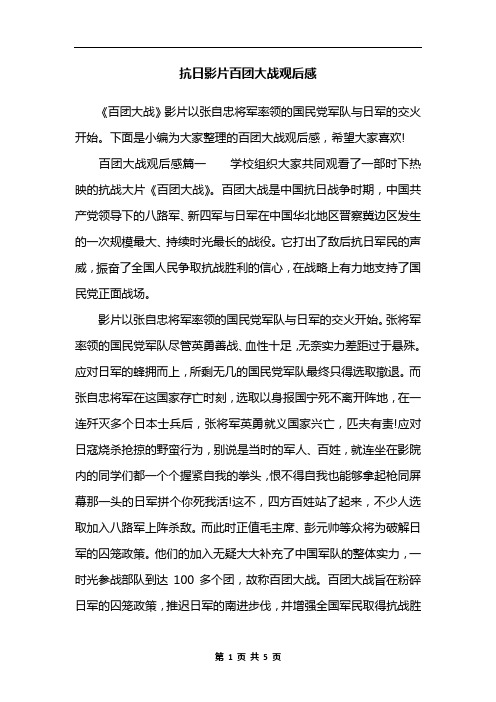 抗日影片百团大战观后感

《百团大战》影片以张自忠将军率领的国民党军队与日军的交火开始。下面是小编为大家整理的百团大战观后感，希望大家喜欢!

百团大战观后感篇一　　学校组织大家共同观看了一部时下热映的抗战大片《百团大战》。百团大战是中国抗日战争时期，中国共产党领导下的八路军、新四军与日军在中国华北地区晋察冀边区发生的一次规模最大、持续时光最长的战役。它打出了敌后抗日军民的声威，振奋了全国人民争取抗战胜利的信心，在战略上有力地支持了国民党正面战场。

影片以张自忠将军率领的国民党军队与日军的交火开始。张将军率领的国民党军队尽管英勇善战、血性十足，无奈实力差距过于悬殊。应对日军的蜂拥而上，所剩无几的国民党军队最终只得选取撤退。而张自忠将军在这国家存亡时刻，选取以身报国宁死不离开阵地，在一连歼灭多个日本士兵后，张将军英勇就义国家兴亡，匹夫有责!应对日寇烧杀抢掠的野蛮行为，别说是当时的军人、百姓，就连坐在影院内的同学们都一个个握紧自我的拳头，恨不得自我也能够拿起枪同屏幕那一头的日军拼个你死我活!这不，四方百姓站了起来，不少人选取加入八路军上阵杀敌。而此时正值毛主席、彭元帅等众将为破解日军的囚笼政策。他们的加入无疑大大补充了中国军队的整体实力，一时光参战部队到达 100 多个团，故称百团大战。百团大战旨在粉碎日军的囚笼政策，推迟日军的南进步伐，并增强全国军民取得抗战胜

第 1 页 共 5 页